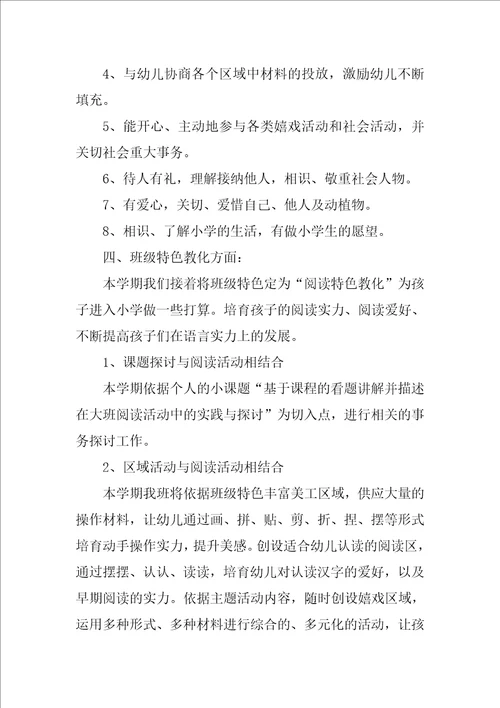 4、与幼儿协商各个区域中材料的投放，激励幼儿不断填充。

5、能开心、主动地参与各类嬉戏活动和社会活动，并关切社会重大事务。

6、待人有礼，理解接纳他人，相识、敬重社会人物。

7、有爱心，关切、爱惜自己、他人及动植物。

8、相识、了解小学的生活，有做小学生的愿望。

四、班级特色教化方面：

本学期我们接着将班级特色定为“阅读特色教化”为孩子进入小学做一些打算。培育孩子的阅读实力、阅读爱好、不断提高孩子们在语言实力上的发展。

1、课题探讨与阅读活动相结合

本学期依据个人的小课题“基于课程的看题讲解并描述在大班阅读活动中的实践与探讨”为切入点，进行相关的事务探讨工作。

2、区域活动与阅读活动相结合

本学期我班将依据班级特色丰富美工区域，供应大量的操作材料，让幼儿通过画、拼、贴、剪、折、捏、摆等形式培育动手操作实力，提升美感。创设适合幼儿认读的阅读区，通过摆摆、认认、读读，培育幼儿对认读汉字的爱好，以及早期阅读的实力。依据主题活动内容，随时创设嬉戏区域，运用多种形式、多种材料进行综合的、多元化的活动，让孩